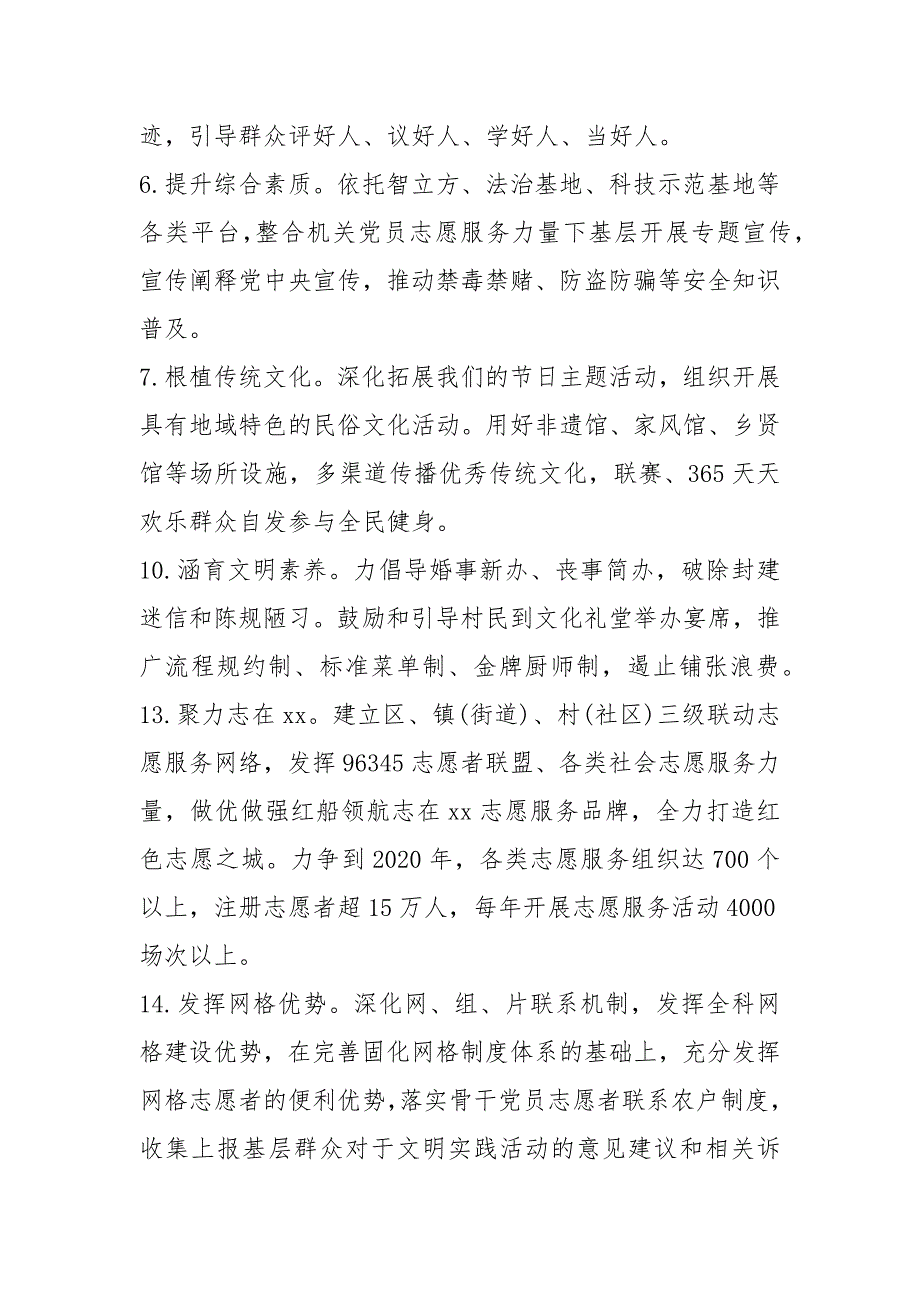 迹，引导群众评好人、议好人、学好人、当好人。

6.提升综合素质。依托智立方、法治基地、科技示范基地等各类平台，整合机关党员志愿服务力量下基层开展专题宣传，宣传阐释党中央宣传，推动禁毒禁赌、防盗防骗等安全知识普及。

7.根植传统文化。深化拓展我们的节日主题活动，组织开展具有地域特色的民俗文化活动。用好非遗馆、家风馆、乡贤馆等场所设施，多渠道传播优秀传统文化，联赛、365天天欢乐群众自发参与全民健身。

10.涵育文明素养。力倡导婚事新办、丧事简办，破除封建迷信和陈规陋习。鼓励和引导村民到文化礼堂举办宴席，推广流程规约制、标准菜单制、金牌厨师制，遏止铺张浪费。

13.聚力志在xx。建立区、镇(街道)、村(社区)三级联动志愿服务网络，发挥96345志愿者联盟、各类社会志愿服务力量，做优做强红船领航志在xx志愿服务品牌，全力打造红色志愿之城。力争到2020年，各类志愿服务组织达700个以上，注册志愿者超15万人，每年开展志愿服务活动4000场次以上。

14.发挥网格优势。深化网、组、片联系机制，发挥全科网格建设优势，在完善固化网格制度体系的基础上，充分发挥网格志愿者的便利优势，落实骨干党员志愿者联系农户制度，收集上报基层群众对于文明实践活动的意见建议和相关诉